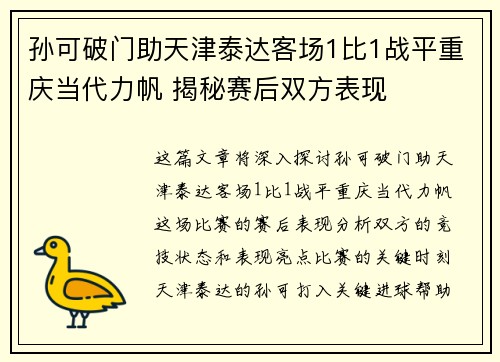 孙可破门助天津泰达客场1比1战平重庆当代力帆 揭秘赛后双方表现

这篇文章将深入探讨孙可破门助天津泰达客场1比1战平重庆当代力帆这场比赛的赛后表现分析双方的竞技状态和表现亮点比赛的关键时刻天津泰达的孙可打入关键进球帮助